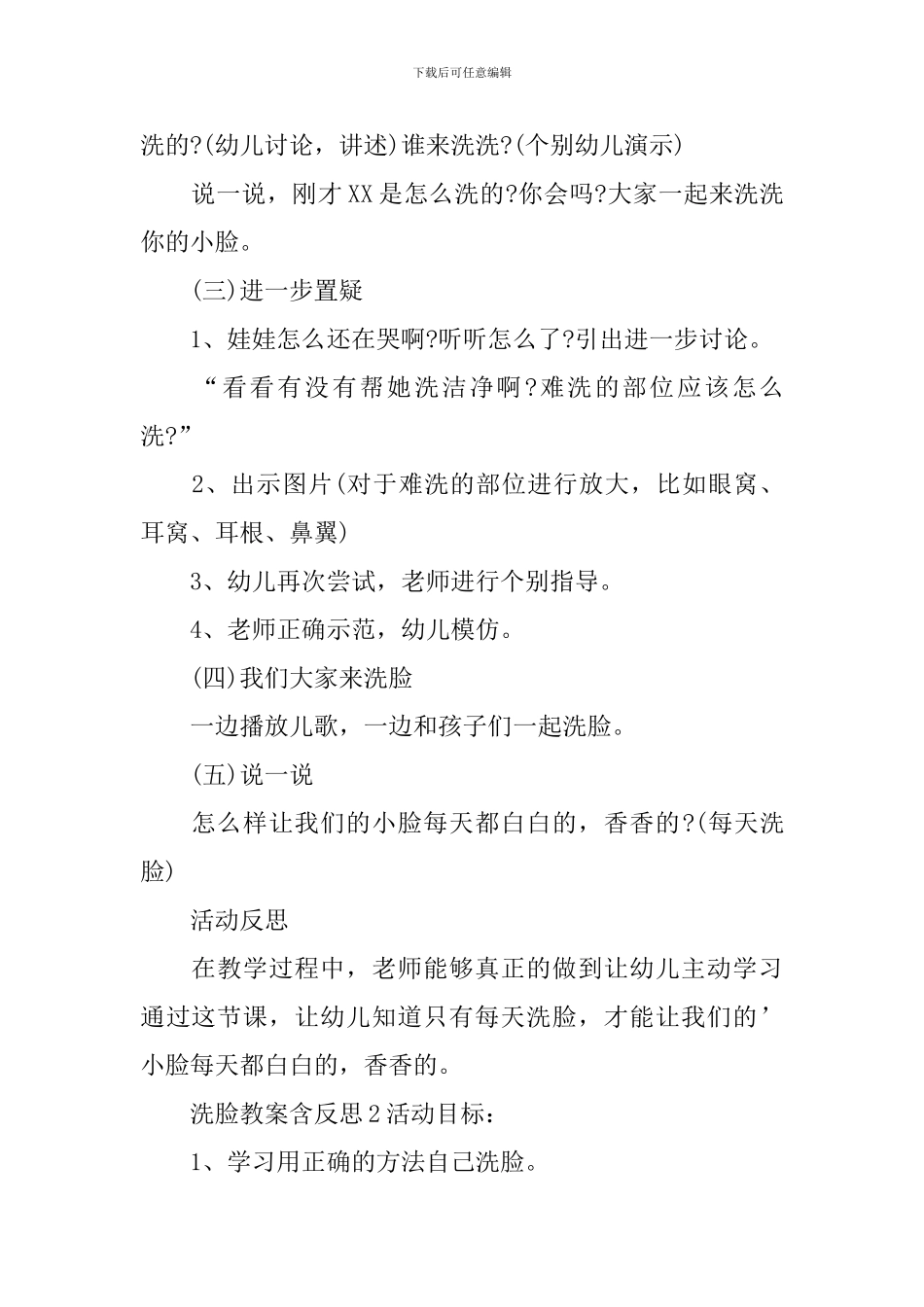 下载后可任意编辑

洗的?(幼儿讨论，讲述)谁来洗洗?(个别幼儿演示)

说一说，刚才XX是怎么洗的?你会吗?大家一起来洗洗你的小脸。

(三)进一步置疑

1、娃娃怎么还在哭啊?听听怎么了?引出进一步讨论。

“看看有没有帮她洗洁净啊?难洗的部位应该怎么洗?”

2、出示图片(对于难洗的部位进行放大，比如眼窝、耳窝、耳根、鼻翼)

3、幼儿再次尝试，老师进行个别指导。

4、老师正确示范，幼儿模仿。

(四)我们大家来洗脸

一边播放儿歌，一边和孩子们一起洗脸。

(五)说一说

怎么样让我们的小脸每天都白白的，香香的?(每天洗脸)

活动反思

在教学过程中，老师能够真正的做到让幼儿主动学习通过这节课，让幼儿知道只有每天洗脸，才能让我们的’小脸每天都白白的，香香的。

洗脸教案含反思2活动目标：

1、学习用正确的方法自己洗脸。